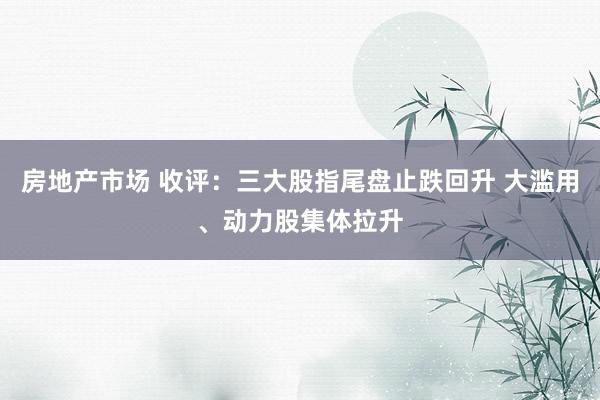 房地产市场 收评：三大股指尾盘止跌回升 大滥用、动力股集体拉升